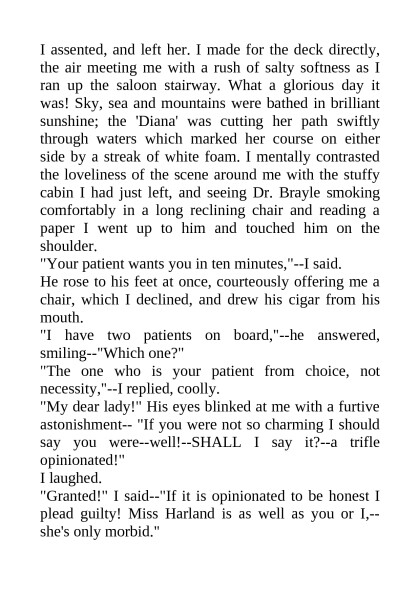 I assented, and left her. I made for the deck directly, the air meeting me with a rush of salty softness as I ran up the saloon stairway. What a glorious day it was! Sky, sea and mountains were bathed in brilliant sunshine; the 'Diana' was cutting her path swiftly through waters which marked her course on either side by a streak of white foam. I mentally contrasted the loveliness of the scene around me with the stuffy cabin I had just left, and seeing Dr. Brayle smoking comfortably in a long reclining chair and reading a paper I went up to him and touched him on the shoulder.
"Your patient wants you in ten minutes,"--I said.
He rose to his feet at once, courteously offering me a chair, which I declined, and drew his cigar from his mouth.
"I have two patients on board,"--he answered, smiling--"Which one?"
"The one who is your patient from choice, not necessity,"--I replied, coolly.
"My dear lady!" His eyes blinked at me with a furtive astonishment-- "If you were not so charming I should say you were--well!--SHALL I say it?--a trifle opinionated!"
I laughed.
"Granted!" I said--"If it is opinionated to be honest I plead guilty! Miss Harland is as well as you or I,--she's only morbid."